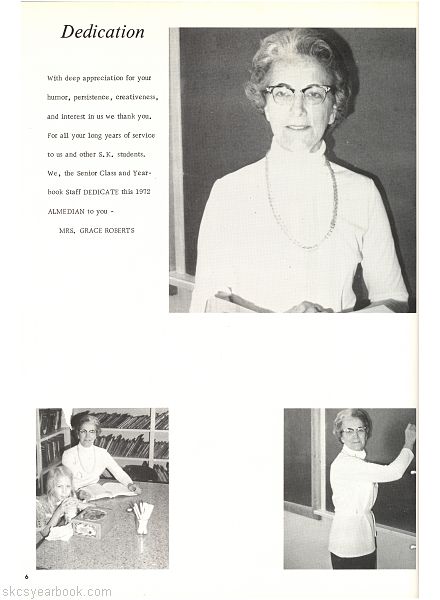 Dedication

With deep appreciation for your humor, persistence, creativeness, and interest in us we thank you. For all your long years of service to us and other S.K. students. We, the Senior Class and Yearbook Staff DEDICATE this 1972 ALMEDIAN to you -

MRS. GRACE ROBERTS

6

skcsyearbook.com